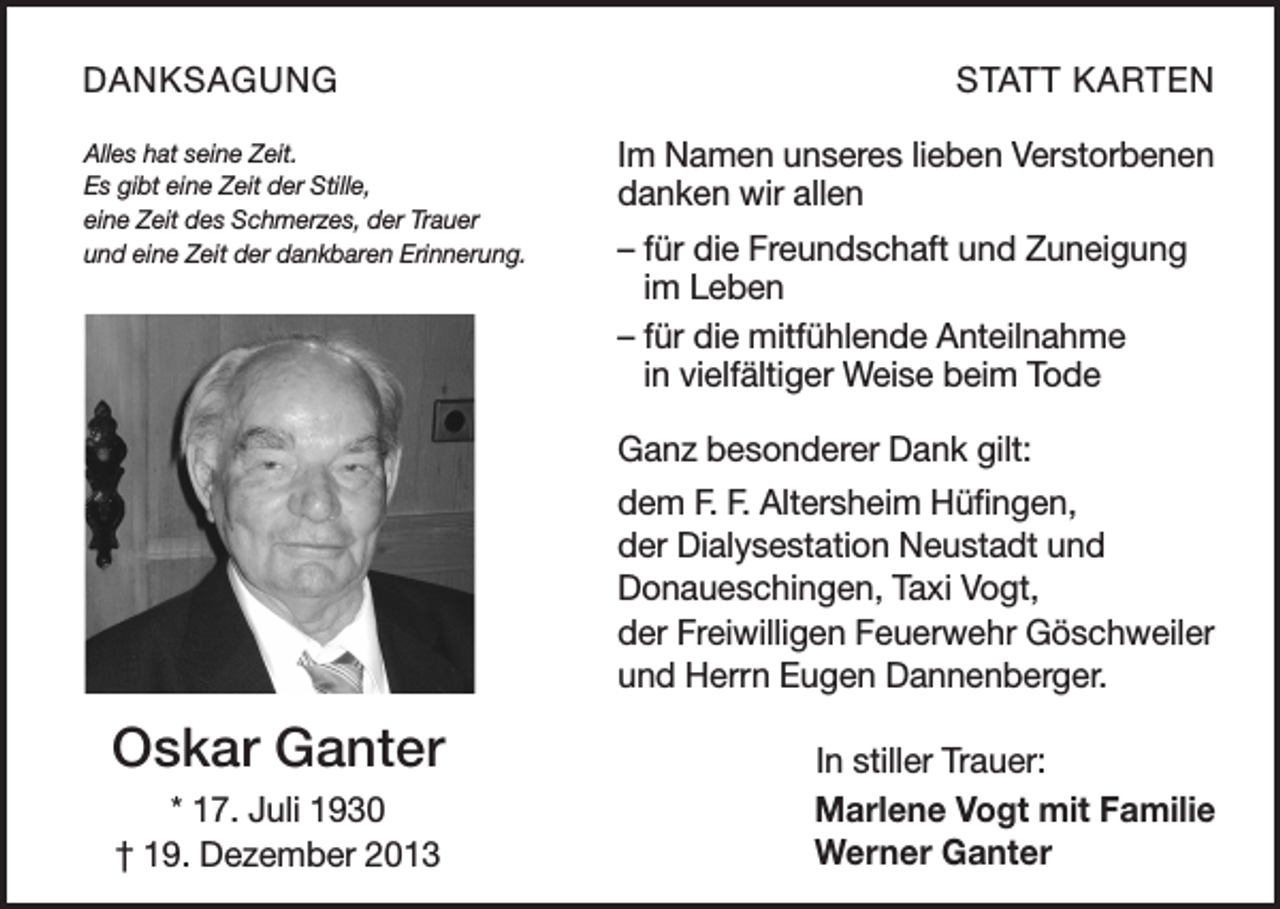 DANKSAGUNG

Alles hat seine Zeit.
Es gibt eine Zeit der Stille,
eine Zeit des Schmerzes, der Trauer
und eine Zeit der dankbaren Erinnerung.

Oskar Ganter

* 17. Juli 1930
† 19. Dezember 2013

STATT KARTEN

Im Namen unseres lieben Verstorbenen danken wir allen

– für die Freundschaft und Zuneigung im Leben
– für die mitfühlende Anteilnahme in vielfältiger Weise beim Tode

Ganz besonderer Dank gilt:

dem F. F. Altersheim Hüfingen,
der Dialysestation Neustadt und
Donaueschingen, Taxi Vogt,
der Freiwilligen Feuerwehr Göschweiler
und Herrn Eugen Dannenberger.

In stiller Trauer:
Marlene Vogt mit Familie
Werner Ganter